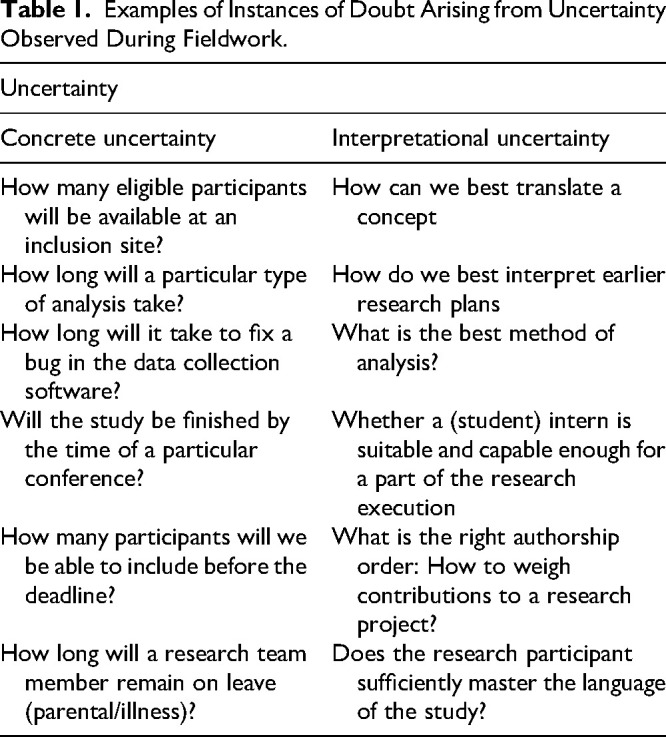 Table 1. Examples of Instances of Doubt Arising from Uncertainty Observed During Fieldwork.

| Uncertainty | |
|---|---|
| Concrete uncertainty | Interpretational uncertainty |
| How many eligible participants will be available at an inclusion site? | How can we best translate a concept |
| How long will a particular type of analysis take? | How do we best interpret earlier research plans |
| How long will it take to fix a bug in the data collection software? | What is the best method of analysis? |
| Will the study be finished by the time of a particular conference? | Whether a (student) intern is suitable and capable enough for a part of the research execution |
| How many participants will we be able to include before the deadline? | What is the right authorship order: How to weigh contributions to a research project? |
| How long will a research team member remain on leave (parental/illness)? | Does the research participant sufficiently master the language of the study? |